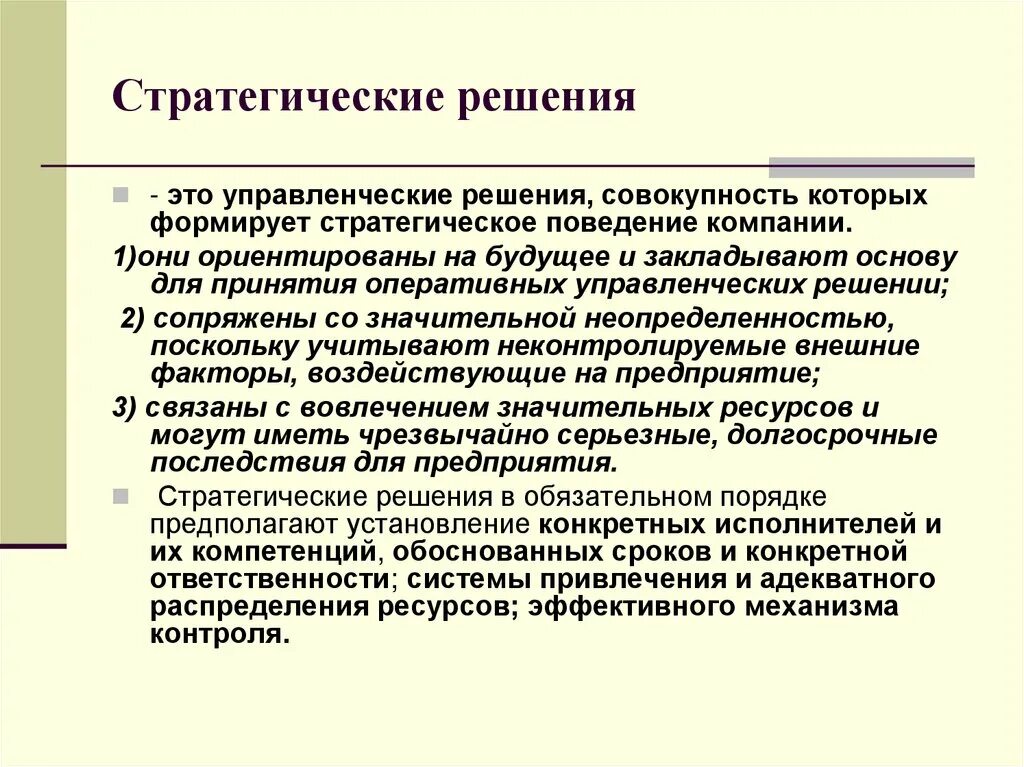 Стратегические решения

- это управленческие решения, совокупность которых формирует стратегическое поведение компании.

1)они ориентированы на будущее и закладывают основу для принятия оперативных управленческих решении;

2) сопряжены со значительной неопределенностью, поскольку учитывают неконтролируемые внешние факторы, воздействующие на предприятие;

3) связаны с вовлечением значительных ресурсов и могут иметь чрезвычайно серьезные, долгосрочные последствия для предприятия.

Стратегические решения в обязательном порядке предполагают установление конкретных исполнителей и их компетенций, обоснованных сроков и конкретной ответственности; системы привлечения и адекватного распределения ресурсов; эффективного механизма контроля.